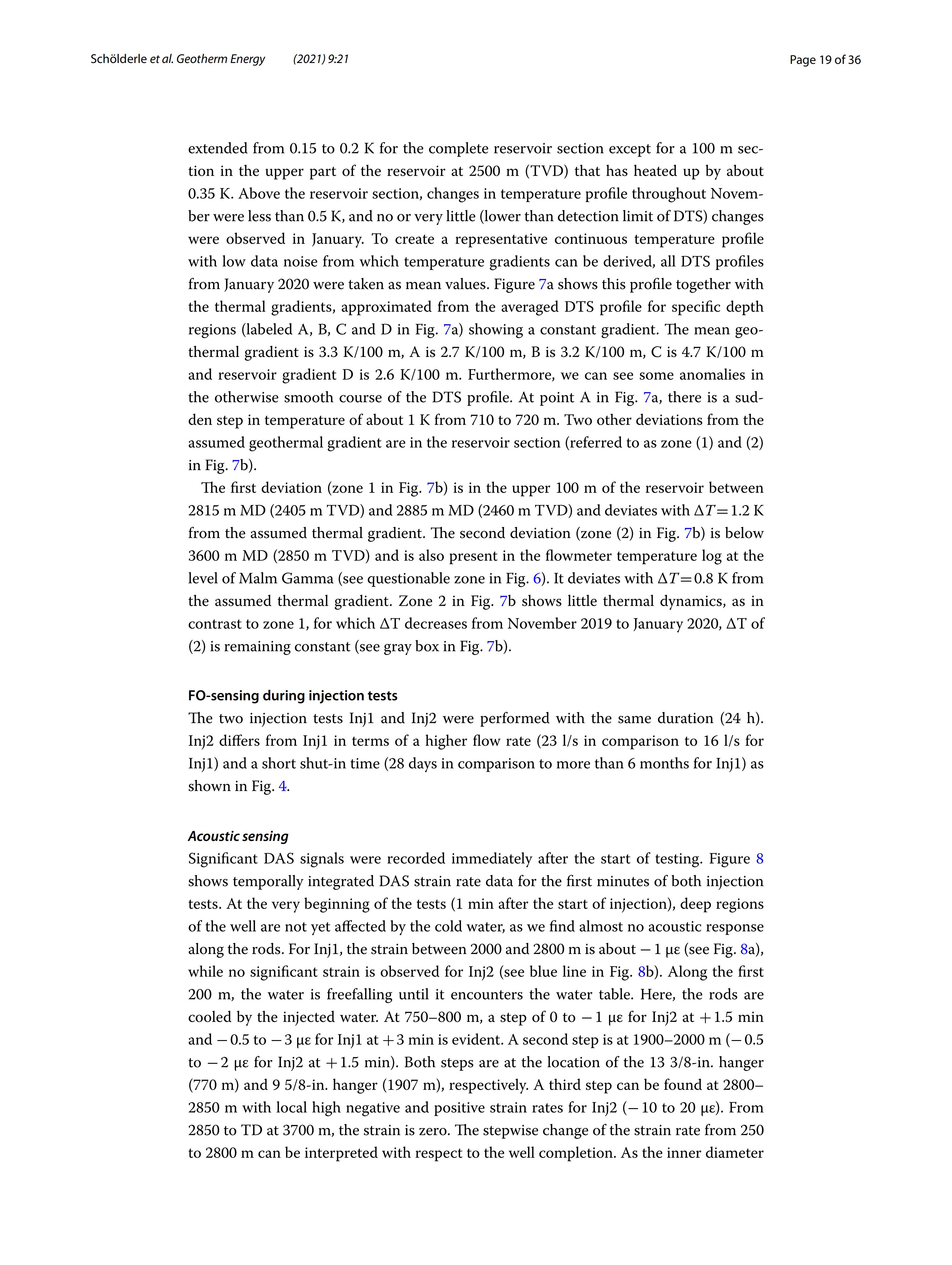 Schölderle et al. Geotherm Energy (2021) 9:21

Page 19 of 36

extended from 0.15 to 0.2 K for the complete reservoir section except for a 100 m section in the upper part of the reservoir at 2500 m (TVD) that has heated up by about 0.35 K. Above the reservoir section, changes in temperature profile throughout November were less than 0.5 K, and no or very little (lower than detection limit of DTS) changes were observed in January. To create a representative continuous temperature profile with low data noise from which temperature gradients can be derived, all DTS profiles from January 2020 were taken as mean values. Figure 7a shows this profile together with the thermal gradients, approximated from the averaged DTS profile for specific depth regions (labeled A, B, C and D in Fig. 7a) showing a constant gradient. The mean geothermal gradient is 3.3 K/100 m, A is 2.7 K/100 m, B is 3.2 K/100 m, C is 4.7 K/100 m and reservoir gradient D is 2.6 K/100 m. Furthermore, we can see some anomalies in the otherwise smooth course of the DTS profile. At point A in Fig. 7a, there is a sudden step in temperature of about 1 K from 710 to 720 m. Two other deviations from the assumed geothermal gradient are in the reservoir section (referred to as zone (1) and (2) in Fig. 7b).

The first deviation (zone 1 in Fig. 7b) is in the upper 100 m of the reservoir between 2815 m MD (2405 m TVD) and 2885 m MD (2460 m TVD) and deviates with $\Delta T = 1.2$ K from the assumed thermal gradient. The second deviation (zone (2) in Fig. 7b) is below 3600 m MD (2850 m TVD) and is also present in the flowmeter temperature log at the level of Malm Gamma (see questionable zone in Fig. 6). It deviates with $\Delta T = 0.8$ K from the assumed thermal gradient. Zone 2 in Fig. 7b shows little thermal dynamics, as in contrast to zone 1, for which ΔT decreases from November 2019 to January 2020, ΔT of (2) is remaining constant (see gray box in Fig. 7b).

FO-sensing during injection tests
The two injection tests Inj1 and Inj2 were performed with the same duration (24 h). Inj2 differs from Inj1 in terms of a higher flow rate (23 l/s in comparison to 16 l/s for Inj1) and a short shut-in time (28 days in comparison to more than 6 months for Inj1) as shown in Fig. 4.

Acoustic sensing
Significant DAS signals were recorded immediately after the start of testing. Figure 8 shows temporally integrated DAS strain rate data for the first minutes of both injection tests. At the very beginning of the tests (1 min after the start of injection), deep regions of the well are not yet affected by the cold water, as we find almost no acoustic response along the rods. For Inj1, the strain between 2000 and 2800 m is about − 1 με (see Fig. 8a), while no significant strain is observed for Inj2 (see blue line in Fig. 8b). Along the first 200 m, the water is freefalling until it encounters the water table. Here, the rods are cooled by the injected water. At 750–800 m, a step of 0 to − 1 με for Inj2 at + 1.5 min and − 0.5 to − 3 με for Inj1 at + 3 min is evident. A second step is at 1900–2000 m (− 0.5 to − 2 με for Inj2 at + 1.5 min). Both steps are at the location of the 13 3/8-in. hanger (770 m) and 9 5/8-in. hanger (1907 m), respectively. A third step can be found at 2800–2850 m with local high negative and positive strain rates for Inj2 (− 10 to 20 με). From 2850 to TD at 3700 m, the strain is zero. The stepwise change of the strain rate from 250 to 2800 m can be interpreted with respect to the well completion. As the inner diameter